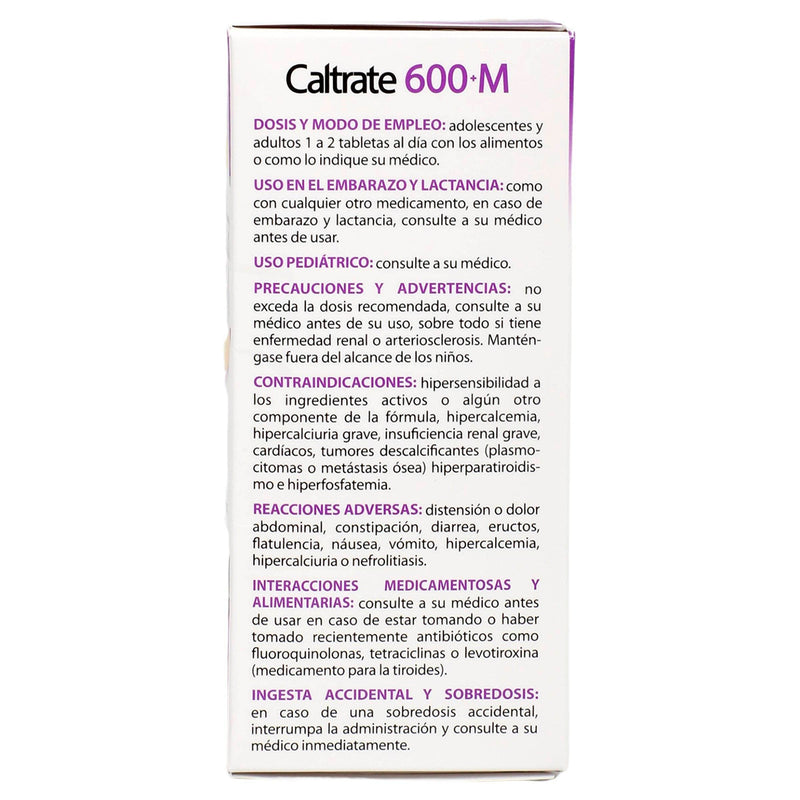 Caltrate 600+M

DOSIS Y MODO DE EMPLEO: adolescentes y adultos 1 a 2 tabletas al día con los alimentos o como lo indique su médico.

USO EN EL EMBARAZO Y LACTANCIA: como con cualquier otro medicamento, en caso de embarazo y lactancia, consulte a su médico antes de usar.

USO PEDIÁTRICO: consulte a su médico.

PRECAUCIONES Y ADVERTENCIAS: no exceda la dosis recomendada, consulte a su médico antes de su uso, sobre todo si tiene enfermedad renal o arteriosclerosis. Manténgase fuera del alcance de los niños.

CONTRAINDICACIONES: hipersensibilidad a los ingredientes activos o algún otro componente de la fórmula, hipercalcemia, hipercalciuria grave, insuficiencia renal grave, cardíacos, tumores descalcificantes (plasmocitomas o metástasis ósea) hiperparatiroidismo e hiperfosfatemia.

REACCIONES ADVERSAS: distensión o dolor abdominal, constipación, diarrea, eructos, flatulencia, náusea, vómito, hipercalcemia, hipercalciuria o nefrolitiasis.

INTERACCIONES MEDICAMENTOSAS Y ALIMENTARIAS: consulte a su médico antes de usar en caso de estar tomando o haber tomado recientemente antibióticos como fluoroquinolonas, tetraciclinas o levotiroxina (medicamento para la tiroides).

INGESTA ACCIDENTAL Y SOBREDOSIS: en caso de una sobredosis accidental, interrumpa la administración y consulte a su médico inmediatamente.